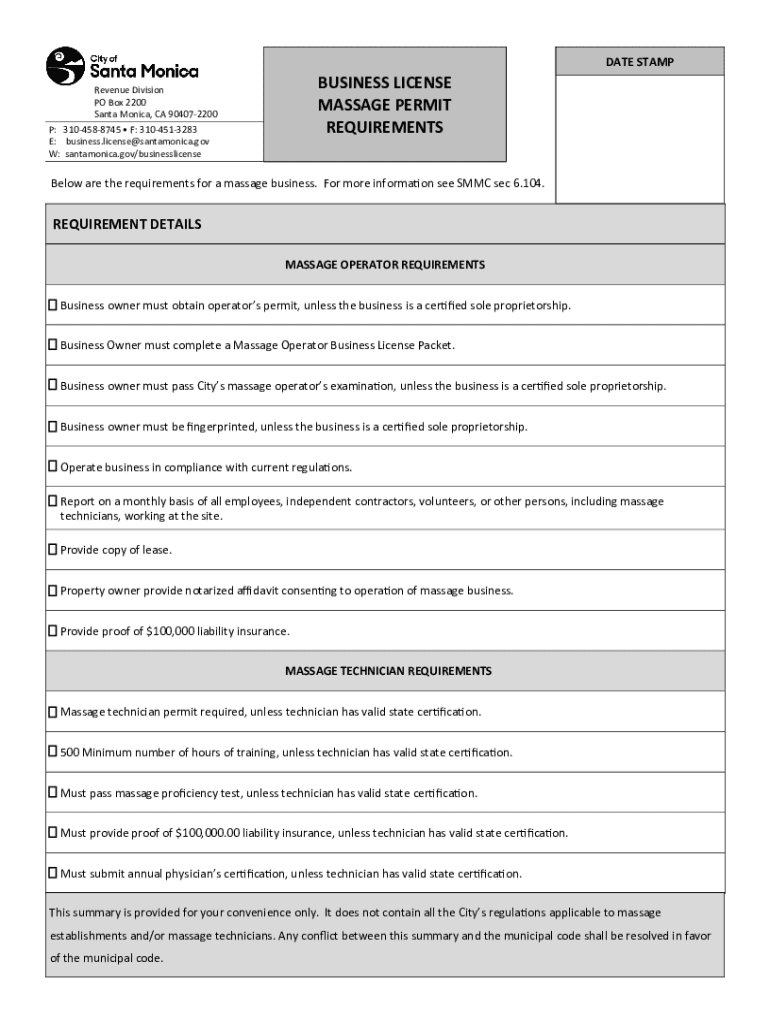 City of
Santa Monica

Revenue Division
PO Box 2200
Santa Monica, CA 90407-2200

P: 310-458-8745 • F: 310-451-3283
E: business.license@santamonica.gov
W: santamonica.gov/businesslicense

BUSINESS LICENSE
MASSAGE PERMIT
REQUIREMENTS

DATE STAMP

Below are the requirements for a massage business. For more information see SMMC sec 6.104.

REQUIREMENT DETAILS

MASSAGE OPERATOR REQUIREMENTS

☐ Business owner must obtain operator's permit, unless the business is a certified sole proprietorship.

☐ Business Owner must complete a Massage Operator Business License Packet.

☐ Business owner must pass City's massage operator's examination, unless the business is a certified sole proprietorship.

☐ Business owner must be fingerprinted, unless the business is a certified sole proprietorship.

☐ Operate business in compliance with current regulations.

☐ Report on a monthly basis of all employees, independent contractors, volunteers, or other persons, including massage technicians, working at the site.

☐ Provide copy of lease.

☐ Property owner provide notarized affidavit consenting to operation of massage business.

☐ Provide proof of $100,000 liability insurance.

MASSAGE TECHNICIAN REQUIREMENTS

☐ Massage technician permit required, unless technician has valid state certification.

☐ 500 Minimum number of hours of training, unless technician has valid state certification.

☐ Must pass massage proficiency test, unless technician has valid state certification.

☐ Must provide proof of $100,000.00 liability insurance, unless technician has valid state certification.

☐ Must submit annual physician's certification, unless technician has valid state certification.

This summary is provided for your convenience only. It does not contain all the City's regulations applicable to massage establishments and/or massage technicians. Any conflict between this summary and the municipal code shall be resolved in favor of the municipal code.